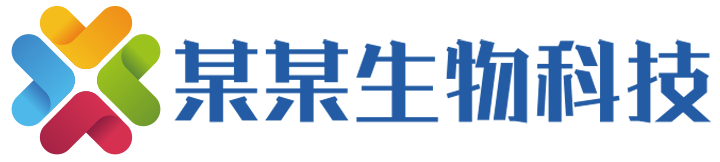 某某生物科技